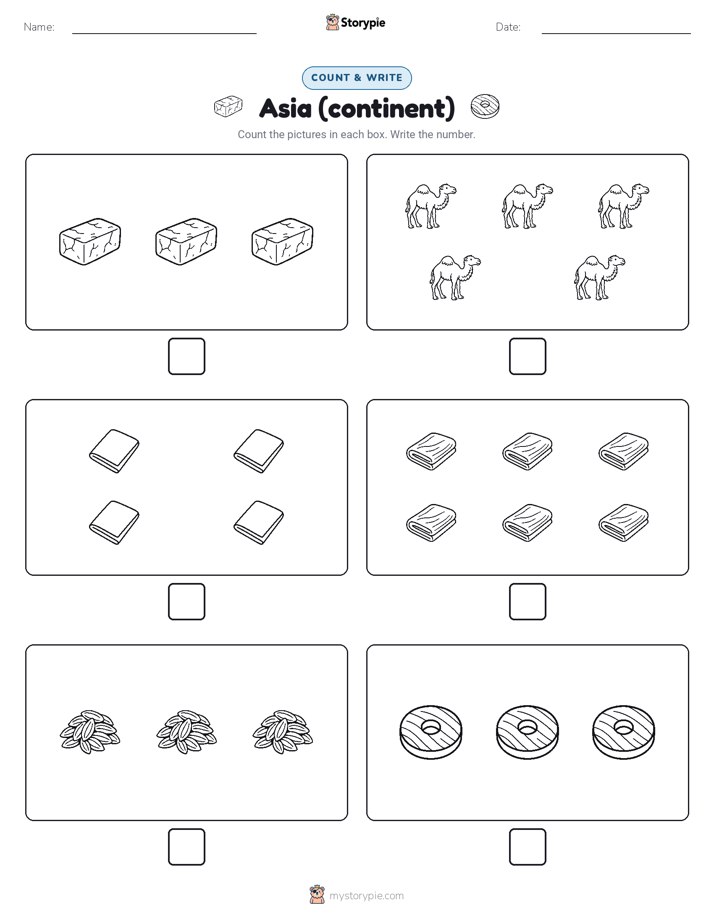 Name:

Storypie

Date:

COUNT & WRITE

Asia (continent)

Count the pictures in each box. Write the number.

mystorypie.com